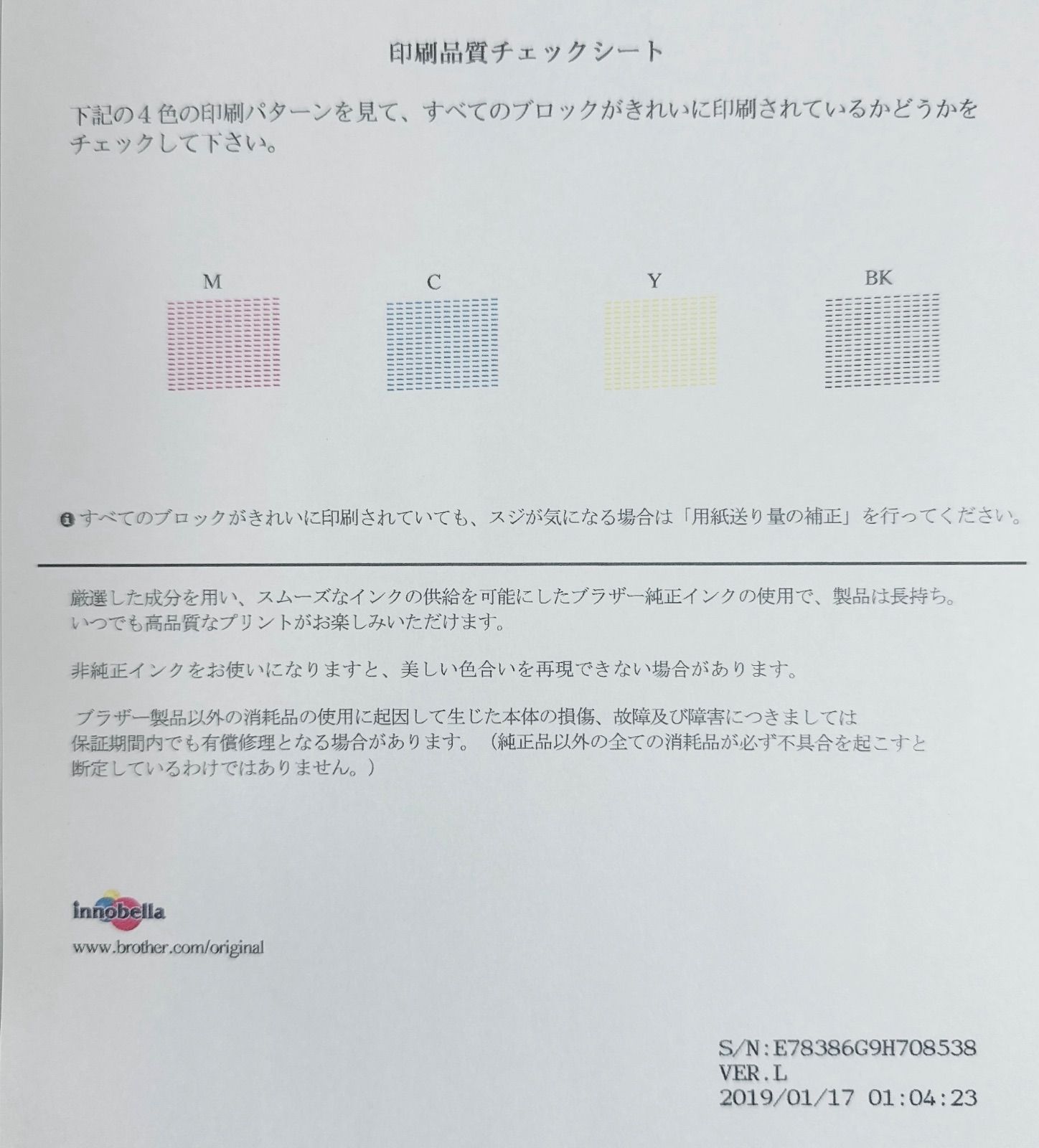 印刷品質チェックシート

下記の４色の印刷パターンを見て、すべてのブロックがきれいに印刷されているかどうかをチェックして下さい。

M

C

Y

BK

すべてのブロックがきれいに印刷されていても、スジが気になる場合は「用紙送り量の補正」を行ってください。

厳選した成分を用い、スムーズなインクの供給を可能にしたブラザー純正インクの使用で、製品は長持ち。いつでも高品質なプリントがお楽しみいただけます。

非純正インクをお使いになりますと、美しい色合いを再現できない場合があります。

ブラザー製品以外の消耗品の使用に起因して生じた本体の損傷、故障及び障害につきましては保証期間内でも有償修理となる場合があります。（純正品以外の全ての消耗品が必ず不具合を起こすと断定しているわけではありません。）

innobella

www.brother.com/original

S/N:E78386G9H708538
VER.L
2019/01/17 01:04:23